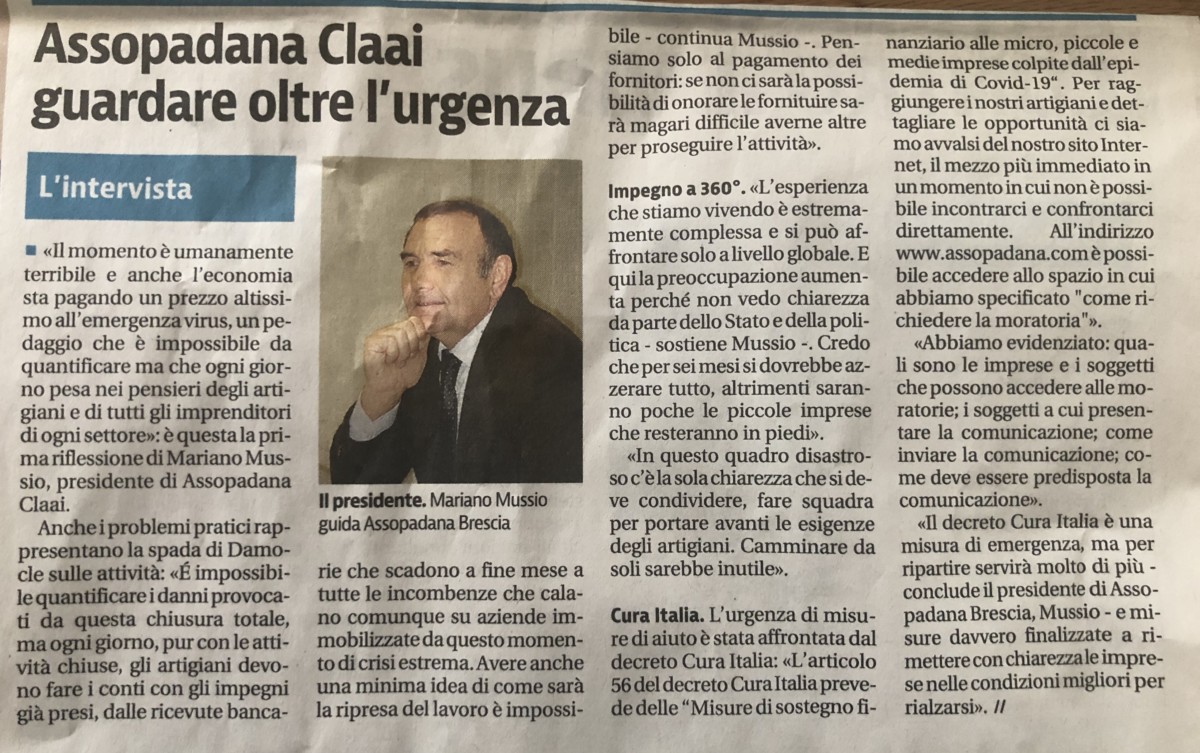 Assopadana Claai guardare oltre l'urgenza

L'intervista

«Il momento è umanamente terribile e anche l'economia sta pagando un prezzo altissimo all'emergenza virus, un pedaggio che è impossibile da quantificare ma che ogni giorno pesa nei pensieri degli artigiani e di tutti gli imprenditori di ogni settore»: è questa la prima riflessione di Mariano Mussio, presidente di Assopadana Claai.

Anche i problemi pratici rappresentano la spada di Damocle sulle attività: «É impossibile quantificare i danni provocati da questa chiusura totale, ma ogni giorno, pur con le attività chiuse, gli artigiani devono fare i conti con gli impegni già presi, dalle ricevute bancarie che scadono a fine mese a tutte le incombenze che calano comunque su aziende immobilizzate da questo momento di crisi estrema. Avere anche una minima idea di come sarà la ripresa del lavoro è impossibile - continua Mussio -. Pensiamo solo al pagamento dei fornitori: se non ci sarà la possibilità di onorare le forniture sarà magari difficile averne altre per proseguire l'attività».

Il presidente. Mariano Mussio guida Assopadana Brescia

Impegno a 360°. «L'esperienza che stiamo vivendo è estremamente complessa e si può affrontare solo a livello globale. E qui la preoccupazione aumenta perché non vedo chiarezza da parte dello Stato e della politica - sostiene Mussio -. Credo che per sei mesi si dovrebbe azzerare tutto, altrimenti saranno poche le piccole imprese che resteranno in piedi».

«In questo quadro disastroso c'è la sola chiarezza che si deve condividere, fare squadra per portare avanti le esigenze degli artigiani. Camminare da soli sarebbe inutile».

Cura Italia. L'urgenza di misure di aiuto è stata affrontata dal decreto Cura Italia: «L'articolo 56 del decreto Cura Italia prevede delle "Misure di sostegno finanziario alle micro, piccole e medie imprese colpite dall'epidemia di Covid-19". Per raggiungere i nostri artigiani e dettagliare le opportunità ci siamo avvalsi del nostro sito Internet, il mezzo più immediato in un momento in cui non è possibile incontrarci e confrontarci direttamente. All'indirizzo www.assopadana.com è possibile accedere allo spazio in cui abbiamo specificato "come richiedere la moratoria"».

«Abbiamo evidenziato: quali sono le imprese e i soggetti che possono accedere alle moratorie; i soggetti a cui presentare la comunicazione; come inviare la comunicazione; come deve essere predisposta la comunicazione».

«Il decreto Cura Italia è una misura di emergenza, ma per ripartire servirà molto di più - conclude il presidente di Assopadana Brescia, Mussio - e misure davvero finalizzate a rimettere con chiarezza le imprese nelle condizioni migliori per rialzarsi». //